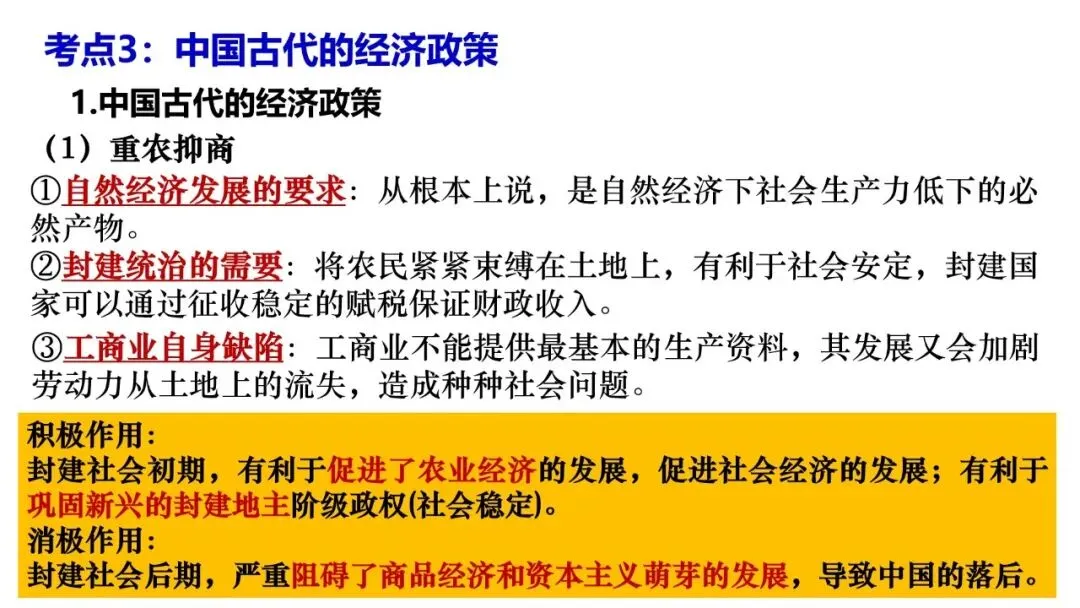 考点3：中国古代的经济政策

1.中国古代的经济政策

（1）重农抑商

①自然经济发展的要求：从根本上说，是自然经济下社会生产力低下的必然产物。

②封建统治的需要：将农民紧紧束缚在土地上，有利于社会安定，封建国家可以通过征收稳定的赋税保证财政收入。

③工商业自身缺陷：工商业不能提供最基本的生产资料，其发展又会加剧劳动力从土地上的流失，造成种种社会问题。

积极作用：
封建社会初期，有利于促进了农业经济的发展，促进社会经济的发展；有利于巩固新兴的封建地主阶级政权(社会稳定)。
消极作用：
封建社会后期，严重阻碍了商品经济和资本主义萌芽的发展，导致中国的落后。